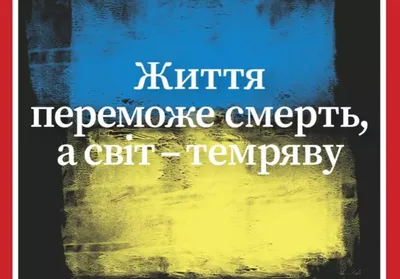 Життя переможе смерть, а світ – темряву